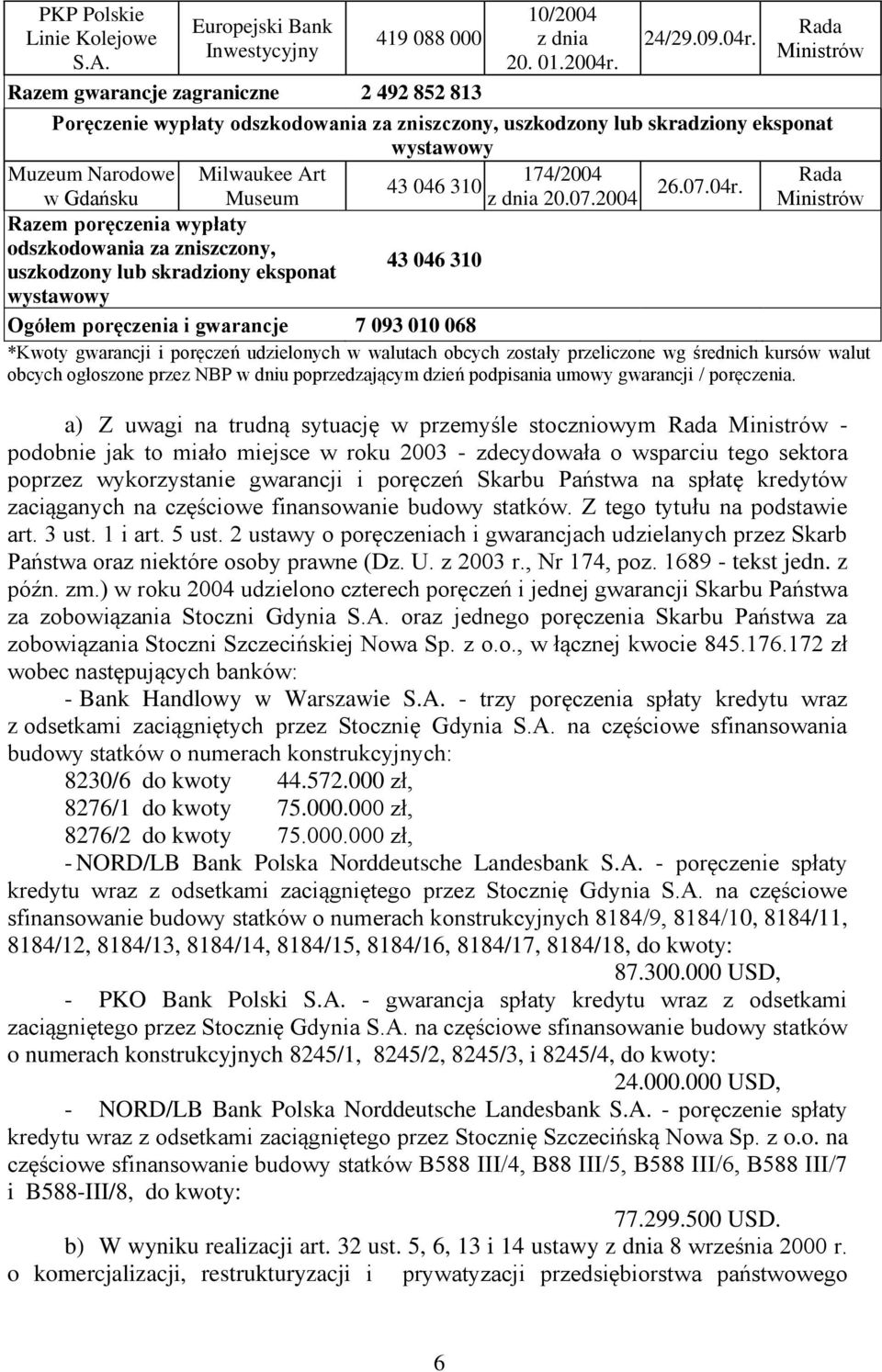 | PKP Polskie Linie Kolejowe S.A. | Europejski Bank Inwestycyjny | 419 088 000 | 10/2004 z dnia 20. 01.2004r. | 24/29.09.04r. | Rada Ministrów |
|---|---|---|---|---|---|
| Razem gwarancje zagraniczne | | 2 492 852 813 | | | |
| Poręczenie wypłaty odszkodowania za zniszczony, uszkodzony lub skradziony eksponat wystawowy | | | | | |
| Muzeum Narodowe w Gdańsku | Milwaukee Art Museum | 43 046 310 | 174/2004 z dnia 20.07.2004 | 26.07.04r. | Rada Ministrów |
| Razem poręczenia wypłaty odszkodowania za zniszczony, uszkodzony lub skradziony eksponat wystawowy | | 43 046 310 | | | |
| Ogółem poręczenia i gwarancje | | 7 093 010 068 | | | |

*Kwoty gwarancji i poręczeń udzielonych w walutach obcych zostały przeliczone wg średnich kursów walut obcych ogłoszone przez NBP w dniu poprzedzającym dzień podpisania umowy gwarancji / poręczenia.

a) Z uwagi na trudną sytuację w przemyśle stoczniowym Rada Ministrów - podobnie jak to miało miejsce w roku 2003 - zdecydowała o wsparciu tego sektora poprzez wykorzystanie gwarancji i poręczeń Skarbu Państwa na spłatę kredytów zaciąganych na częściowe finansowanie budowy statków. Z tego tytułu na podstawie art. 3 ust. 1 i art. 5 ust. 2 ustawy o poręczeniach i gwarancjach udzielanych przez Skarb Państwa oraz niektóre osoby prawne (Dz. U. z 2003 r., Nr 174, poz. 1689 - tekst jedn. z późn. zm.) w roku 2004 udzielono czterech poręczeń i jednej gwarancji Skarbu Państwa za zobowiązania Stoczni Gdynia S.A. oraz jednego poręczenia Skarbu Państwa za zobowiązania Stoczni Szczecińskiej Nowa Sp. z o.o., w łącznej kwocie 845.176.172 zł wobec następujących banków:

- Bank Handlowy w Warszawie S.A. - trzy poręczenia spłaty kredytu wraz z odsetkami zaciągniętych przez Stocznię Gdynia S.A. na częściowe sfinansowania budowy statków o numerach konstrukcyjnych:

8230/6 do kwoty 44.572.000 zł,
8276/1 do kwoty 75.000.000 zł,
8276/2 do kwoty 75.000.000 zł,

- NORD/LB Bank Polska Norddeutsche Landesbank S.A. - poręczenie spłaty kredytu wraz z odsetkami zaciągniętego przez Stocznię Gdynia S.A. na częściowe sfinansowanie budowy statków o numerach konstrukcyjnych 8184/9, 8184/10, 8184/11, 8184/12, 8184/13, 8184/14, 8184/15, 8184/16, 8184/17, 8184/18, do kwoty:
87.300.000 USD,

- PKO Bank Polski S.A. - gwarancja spłaty kredytu wraz z odsetkami zaciągniętego przez Stocznię Gdynia S.A. na częściowe sfinansowanie budowy statków o numerach konstrukcyjnych 8245/1, 8245/2, 8245/3, i 8245/4, do kwoty:
24.000.000 USD,

- NORD/LB Bank Polska Norddeutsche Landesbank S.A. - poręczenie spłaty kredytu wraz z odsetkami zaciągniętego przez Stocznię Szczecińską Nowa Sp. z o.o. na częściowe sfinansowanie budowy statków B588 III/4, B88 III/5, B588 III/6, B588 III/7 i B588-III/8, do kwoty:
77.299.500 USD.

b) W wyniku realizacji art. 32 ust. 5, 6, 13 i 14 ustawy z dnia 8 września 2000 r. o komercjalizacji, restrukturyzacji i prywatyzacji przedsiębiorstwa państwowego

6